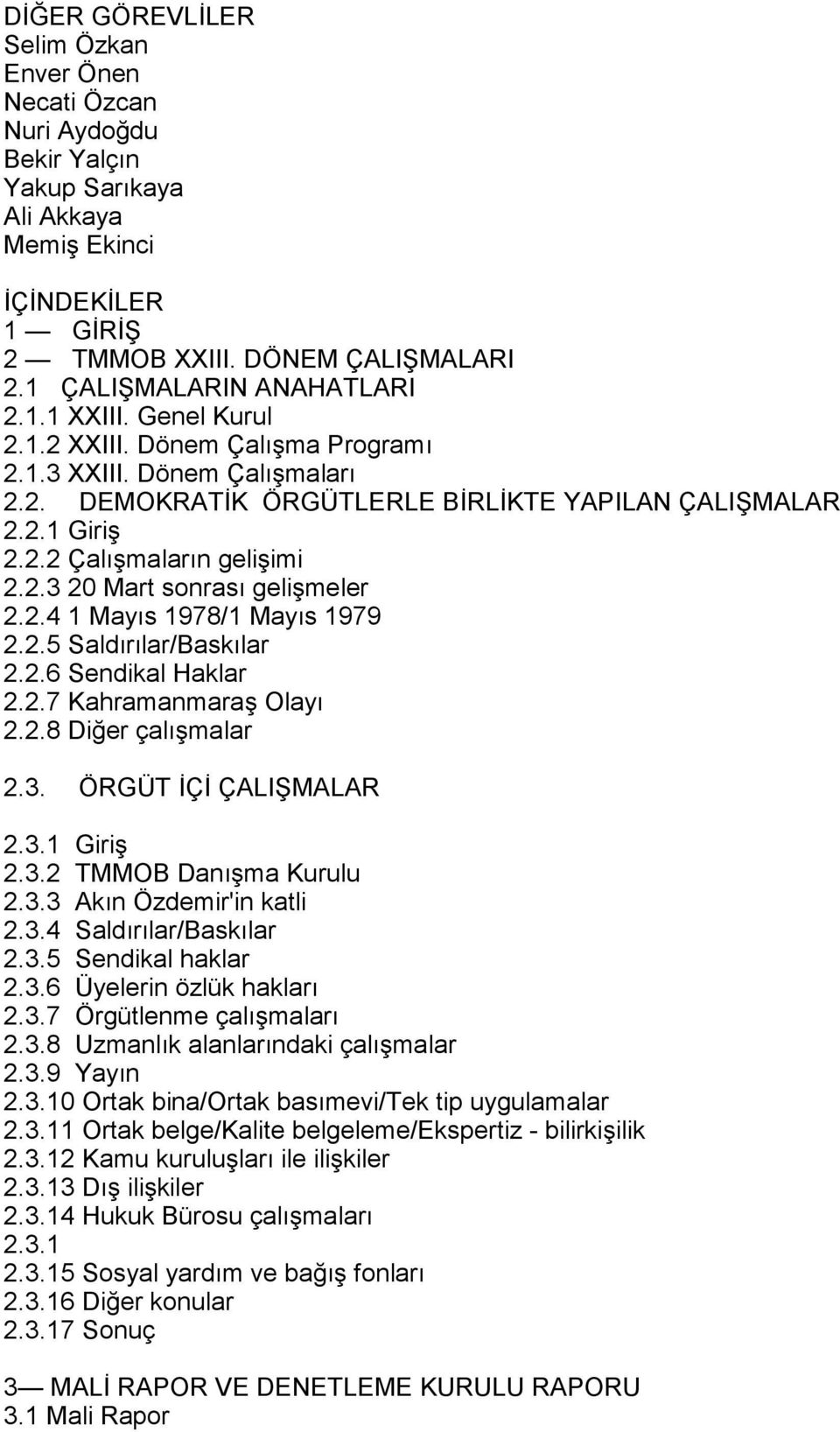 DİĞER GÖREVLİLER
Selim Özkan
Enver Önen
Necati Özcan
Nuri Aydoğdu
Bekir Yalçın
Yakup Sarıkaya
Ali Akkaya
Memiş Ekinci

İÇİNDEKİLER
1 — GİRİŞ
2 — TMMOB XXIII. DÖNEM ÇALIŞMALARI
2.1 ÇALIŞMALARIN ANAHATLARI
2.1.1 XXIII. Genel Kurul
2.1.2 XXIII. Dönem Çalışma Programı
2.1.3 XXIII. Dönem Çalışmaları
2.2. DEMOKRATİK ÖRGÜTLERLE BİRLİKTE YAPILAN ÇALIŞMALAR
2.2.1 Giriş
2.2.2 Çalışmaların gelişimi
2.2.3 20 Mart sonrası gelişmeler
2.2.4 1 Mayıs 1978/1 Mayıs 1979
2.2.5 Saldırılar/Baskılar
2.2.6 Sendikal Haklar
2.2.7 Kahramanmaraş Olayı
2.2.8 Diğer çalışmalar

2.3. ÖRGÜT İÇİ ÇALIŞMALAR

2.3.1 Giriş
2.3.2 TMMOB Danışma Kurulu
2.3.3 Akın Özdemir'in katli
2.3.4 Saldırılar/Baskılar
2.3.5 Sendikal haklar
2.3.6 Üyelerin özlük hakları
2.3.7 Örgütlenme çalışmaları
2.3.8 Uzmanlık alanlarındaki çalışmalar
2.3.9 Yayın
2.3.10 Ortak bina/Ortak basımevi/Tek tip uygulamalar
2.3.11 Ortak belge/Kalite belgeleme/Ekspertiz - bilirkişilik
2.3.12 Kamu kuruluşları ile ilişkiler
2.3.13 Dış ilişkiler
2.3.14 Hukuk Bürosu çalışmaları
2.3.1
2.3.15 Sosyal yardım ve bağış fonları
2.3.16 Diğer konular
2.3.17 Sonuç

3— MALİ RAPOR VE DENETLEME KURULU RAPORU
3.1 Mali Rapor